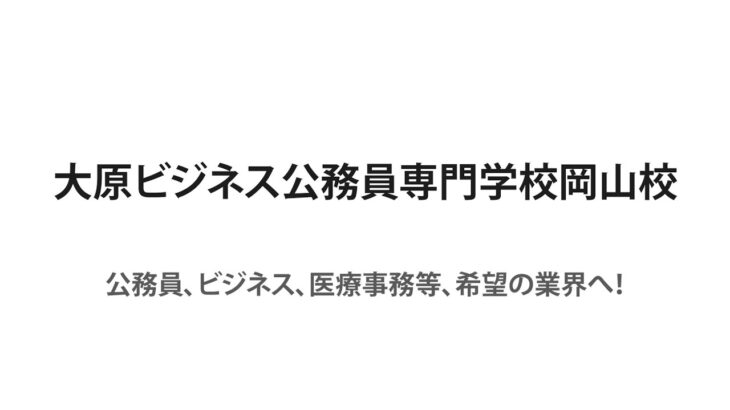 大原ビジネス公務員専門学校岡山校

公務員、ビジネス、医療事務等、希望の業界へ!